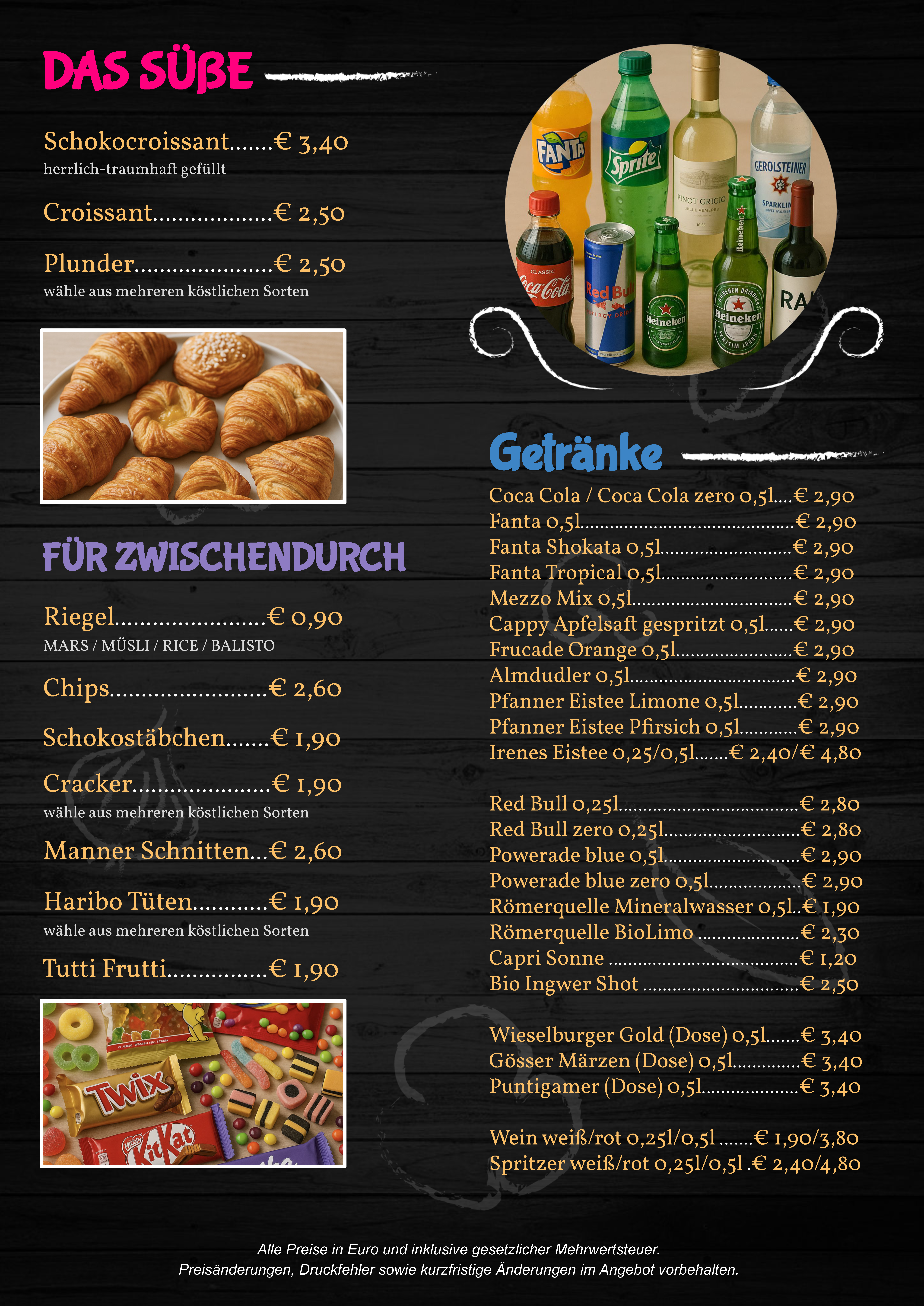 DAS SÜßE

Schokocroissant € 3,40
herrlich-traumhaft gefüllt

Croissant € 2,50

Plunder € 2,50
wähle aus mehreren köstlichen Sorten

FÜR ZWISCHENDURCH

Riegel € 0,90
MARS / MÜSLI / RICE / BALISTO

Chips € 2,60

Schokostäbchen € 1,90

Cracker € 1,90
wähle aus mehreren köstlichen Sorten

Manner Schnitten € 2,60

Haribo Tüten € 1,90
wähle aus mehreren köstlichen Sorten

Tutti Frutti € 1,90

Getränke

Coca Cola / Coca Cola zero 0,5l € 2,90
Fanta 0,5l € 2,90
Fanta Shokata 0,5l € 2,90
Fanta Tropical 0,5l € 2,90
Mezzo Mix 0,5l € 2,90
Cappy Apfelsaft gespritzt 0,5l € 2,90
Frucade Orange 0,5l € 2,90
Almdudler 0,5l € 2,90
Pfanner Eistee Limone 0,5l € 2,90
Pfanner Eistee Pfirsich 0,5l € 2,90
Irenes Eistee 0,25/0,5l € 2,40/€ 4,80

Red Bull 0,25l € 2,80
Red Bull zero 0,25l € 2,80
Powerade blue 0,5l € 2,90
Powerade blue zero 0,5l € 2,90
Römerquelle Mineralwasser 0,5l € 1,90
Römerquelle BioLimo € 2,30
Capri Sonne € 1,20
Bio Ingwer Shot € 2,50

Wieselburger Gold (Dose) 0,5l € 3,40
Gösser Märzen (Dose) 0,5l € 3,40
Puntigamer (Dose) 0,5l € 3,40

Wein weiß/rot 0,25l/0,5l € 1,90/3,80
Spritzer weiß/rot 0,25l/0,5l € 2,40/4,80

Alle Preise in Euro und inklusive gesetzlicher Mehrwertsteuer.
Preisänderungen, Druckfehler sowie kurzfristige Änderungen im Angebot vorbehalten.